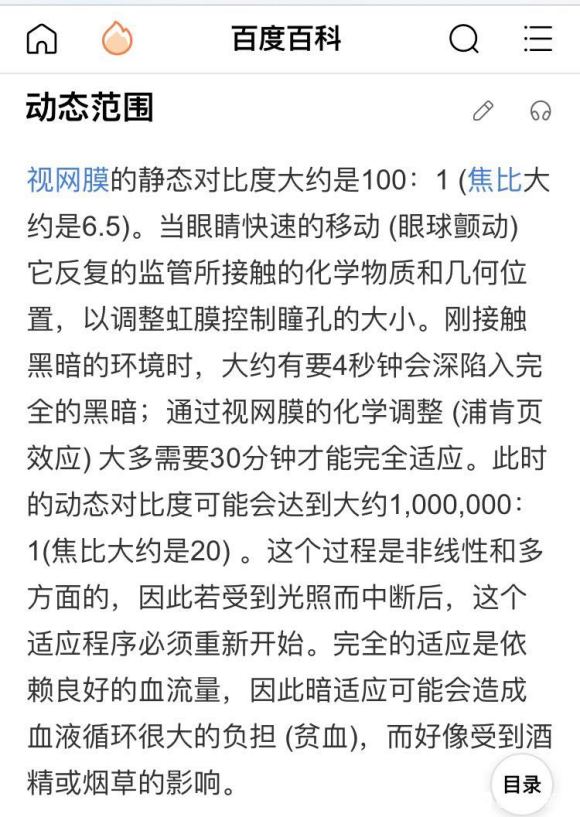 百度百科

动态范围

视网膜的静态对比度大约是100：1 (焦比大约是6.5)。当眼睛快速的移动 (眼球颤动) 它反复的监管所接触的化学物质和几何位置，以调整虹膜控制瞳孔的大小。刚接触黑暗的环境时，大约有要4秒钟会深陷入完全的黑暗；通过视网膜的化学调整 (浦肯页效应) 大多需要30分钟才能完全适应。此时的动态对比度可能会达到大约1,000,000：1(焦比大约是20) 。这个过程是非线性和多方面的，因此若受到光照而中断后，这个适应程序必须重新开始。完全的适应是依赖良好的血流量，因此暗适应可能会造成血液循环很大的负担 (贫血)，而好像受到酒精或烟草的影响。

目录